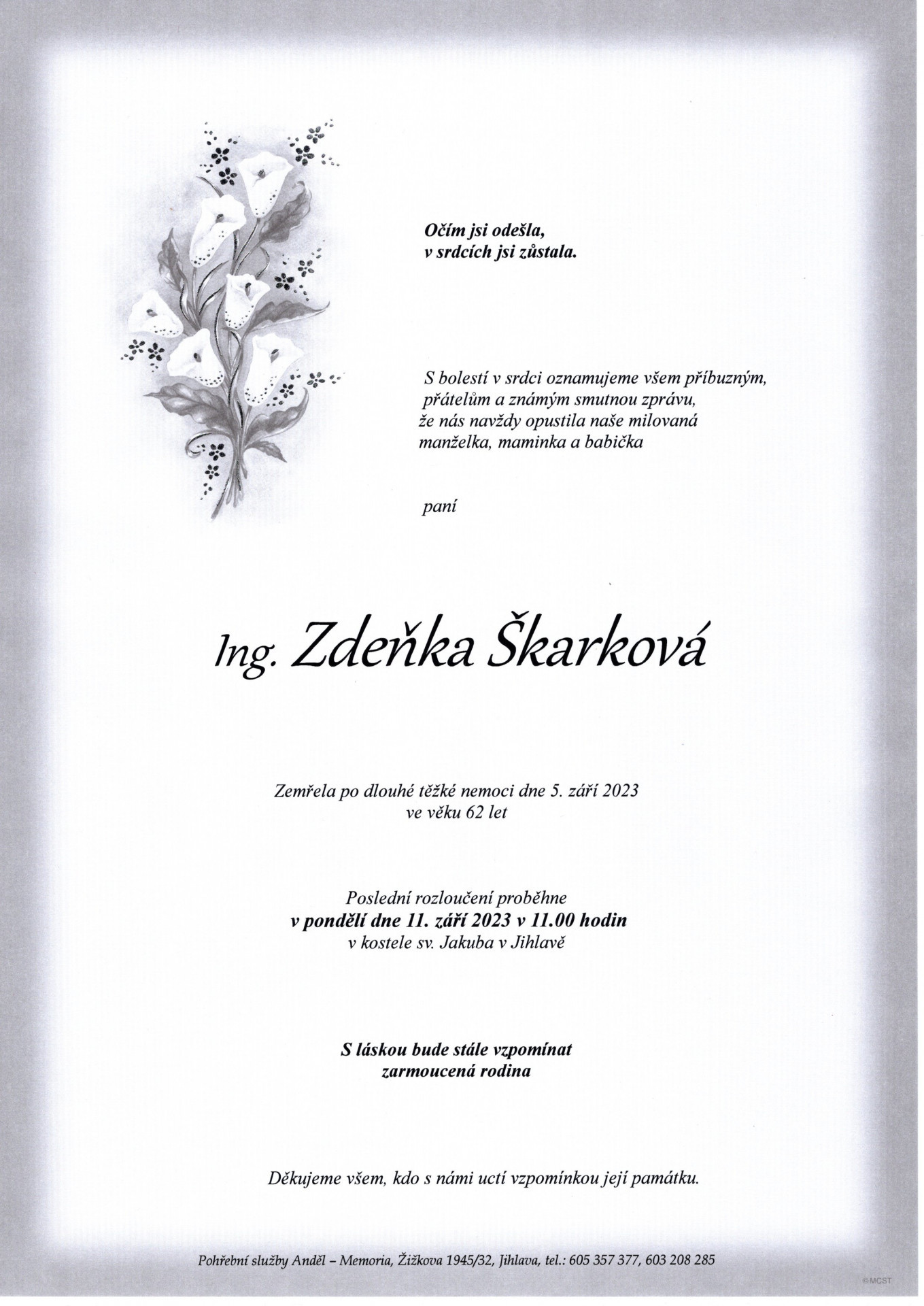 Očím jsi odešla,
v srdcích jsi zůstala.

S bolestí v srdci oznamujeme všem příbuzným, přátelům a známým smutnou zprávu, že nás navždy opustila naše milovaná manželka, maminka a babička

paní

Ing. Zdeňka Škarková

Zemřela po dlouhé těžké nemoci dne 5. září 2023
ve věku 62 let

Poslední rozloučení proběhne
v pondělí dne 11. září 2023 v 11.00 hodin
v kostele sv. Jakuba v Jihlavě

S láskou bude stále vzpomínat
zarmoucená rodina

Děkujeme všem, kdo s námi uctí vzpomínkou její památku.

Pohřební služby Anděl – Memoria, Žižkova 1945/32, Jihlava, tel.: 605 357 377, 603 208 285

©MCST